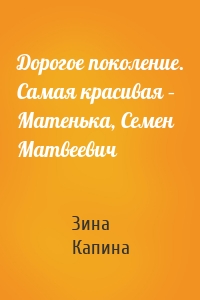 Дорогое поколение. Самая красивая – Матенька, Семен Матвеевич

Зина
Капина